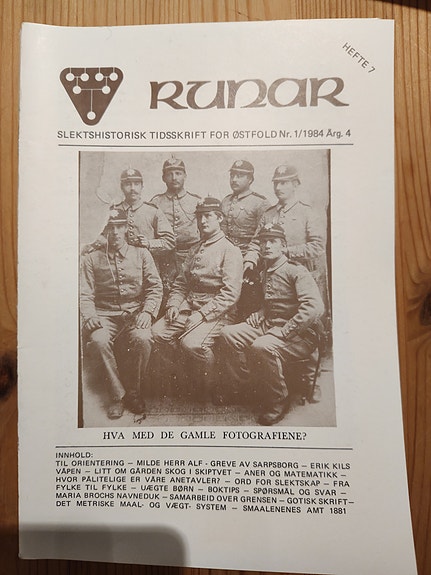 HEFTE 7

RUNAR

SLEKTSHISTORISK TIDSSKRIFT FOR ØSTFOLD Nr. 1/1984 Årg. 4

HVA MED DE GAMLE FOTOGRAFIENE?

INNHOLD:
TIL ORIENTERING – MILDE HERR ALF - GREVE AV SARPSBORG – ERIK KILS VÅPEN – LITT OM GÅRDEN SKOG I SKIPTVET – ANER OG MATEMATIKK – HVOR PÅLITELIGE ER VÅRE ANETAVLER? – ORD FOR SLEKTSKAP – FRA FYLKE TIL FYLKE – UÆGTE BØRN – BOKTIPS – SPØRSMÅL OG SVAR – MARIA BROCHS NAVNEDUK – SAMARBEID OVER GRENSEN – GOTISK SKRIFT – DET METRISKE MAAL- OG VÆGT- SYSTEM – SMAALENENES AMT 1881